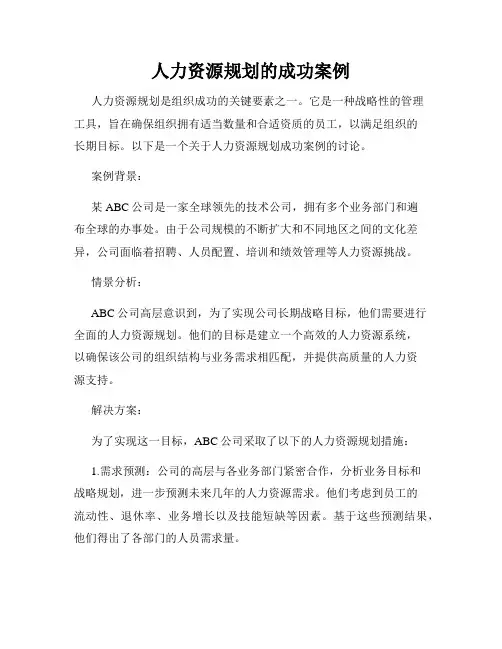 人力资源规划的成功案例

人力资源规划是组织成功的关键要素之一。它是一种战略性的管理工具，旨在确保组织拥有适当数量和合适资质的员工，以满足组织的长期目标。以下是一个关于人力资源规划成功案例的讨论。

案例背景：

某 ABC 公司是一家全球领先的技术公司，拥有多个业务部门和遍布全球的办事处。由于公司规模的不断扩大和不同地区之间的文化差异，公司面临着招聘、人员配置、培训和绩效管理等人力资源挑战。

情景分析：

ABC 公司高层意识到，为了实现公司长期战略目标，他们需要进行全面的人力资源规划。他们的目标是建立一个高效的人力资源系统，以确保该公司的组织结构与业务需求相匹配，并提供高质量的人力资源支持。

解决方案：

为了实现这一目标，ABC 公司采取了以下的人力资源规划措施：

1.需求预测：公司的高层与各业务部门紧密合作，分析业务目标和战略规划，进一步预测未来几年的人力资源需求。他们考虑到员工的流动性、退休率、业务增长以及技能短缺等因素。基于这些预测结果，他们得出了各部门的人员需求量。